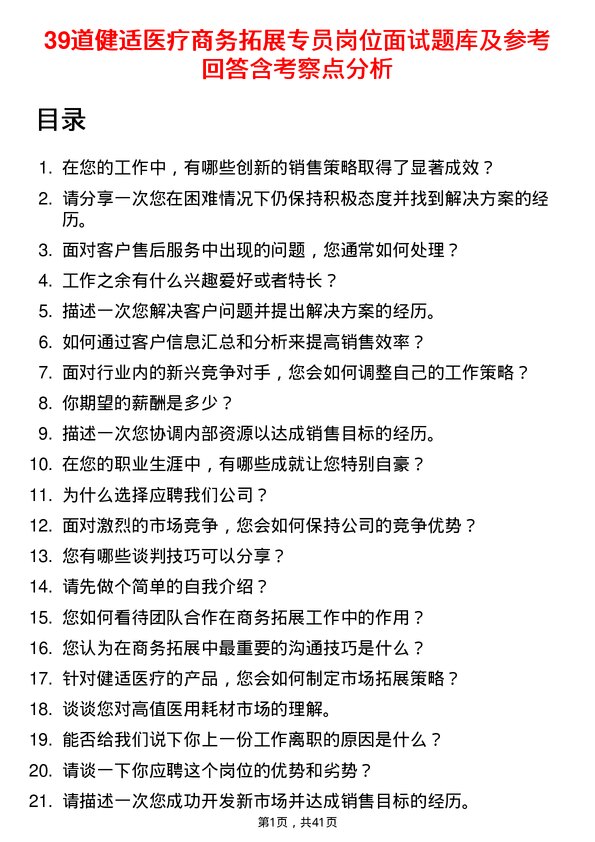 39道健适医疗商务拓展专员岗位面试题库及参考回答含考察点分析

目录

1. 在您的工作中，有哪些创新的销售策略取得了显著成效？
2. 请分享一次您在困难情况下仍保持积极态度并找到解决方案的经历。
3. 面对客户售后服务中出现的问题，您通常如何处理？
4. 工作之余有什么兴趣爱好或者特长？
5. 描述一次您解决客户问题并提出解决方案的经历。
6. 如何通过客户信息汇总和分析来提高销售效率？
7. 面对行业内的新兴竞争对手，您会如何调整自己的工作策略？
8. 你期望的薪酬是多少？
9. 描述一次您协调内部资源以达成销售目标的经历。
10. 在您的职业生涯中，有哪些成就让您特别自豪？
11. 为什么选择应聘我们公司？
12. 面对激烈的市场竞争，您会如何保持公司的竞争优势？
13. 您有哪些谈判技巧可以分享？
14. 请先做个简单的自我介绍？
15. 您如何看待团队合作在商务拓展工作中的作用？
16. 您认为在商务拓展中最重要的沟通技巧是什么？
17. 针对健适医疗的产品，您会如何制定市场拓展策略？
18. 谈谈您对高值医用耗材市场的理解。
19. 能否给我们说下你上一份工作离职的原因是什么？
20. 请谈一下你应聘这个岗位的优势和劣势？
21. 请描述一次您成功开发新市场并达成销售目标的经历。

第1页，共41页